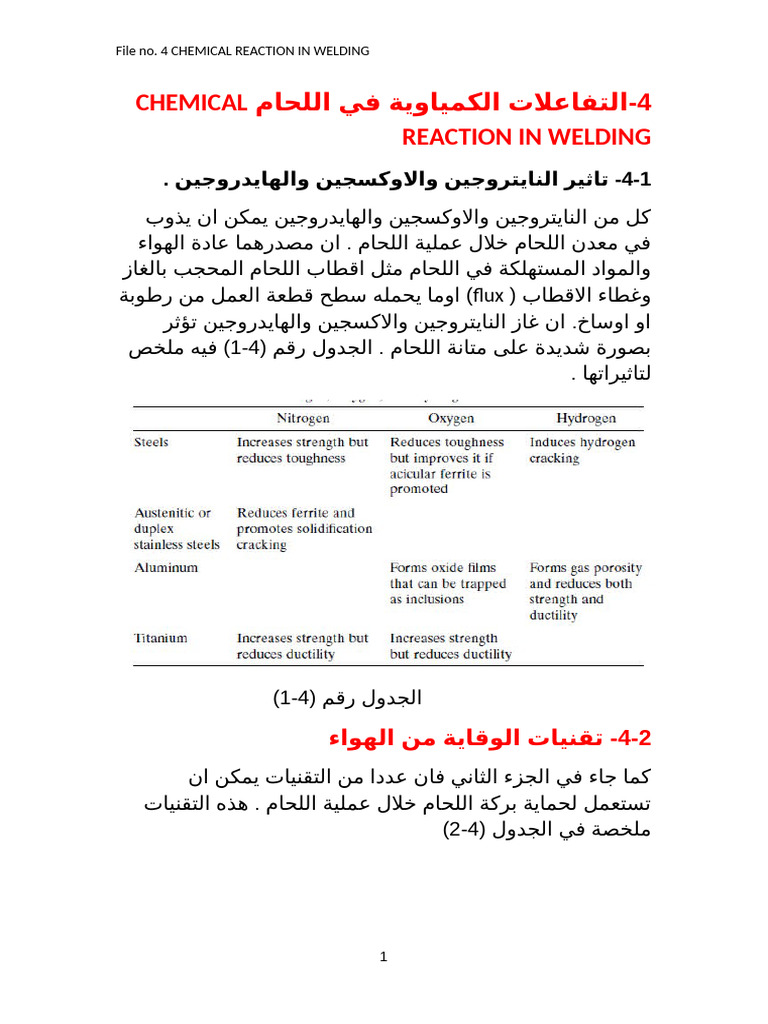 File no. 4 CHEMICAL REACTION IN WELDING

4-التفاعلات الكمياوية في اللحام CHEMICAL REACTION IN WELDING

4-1- تاثير النايتروجين والاوكسجين والهايدروجين .

كل من النايتروجين والاوكسجين والهايدروجين يمكن ان يذوب في معدن اللحام خلال عملية اللحام . ان مصدرهما عادة الهواء والمواد المستهلكة في اللحام مثل اقطاب اللحام المحجب بالغاز وغطاء الاقطاب ( flux) اوما يحمله سطح قطعة العمل من رطوبة او اوساخ. ان غاز النايتروجين والاكسجين والهايدروجين تؤثر بصورة شديدة على متانة اللحام . الجدول رقم (4-1) فيه ملخص لتاثيراتها .

| | Nitrogen | Oxygen | Hydrogen |
|---|---|---|---|
| Steels | Increases strength but reduces toughness | Reduces toughness but improves it if acicular ferrite is promoted | Induces hydrogen cracking |
| Austenitic or duplex stainless steels | Reduces ferrite and promotes solidification cracking | | |
| Aluminum | | Forms oxide films that can be trapped as inclusions | Forms gas porosity and reduces both strength and ductility |
| Titanium | Increases strength but reduces ductility | Increases strength but reduces ductility | |

الجدول رقم (4-1)

4-2- تقنيات الوقاية من الهواء

كما جاء في الجزء الثاني فان عددا من التقنيات يمكن ان تستعمل لحماية بركة اللحام خلال عملية اللحام . هذه التقنيات ملخصة في الجدول (4-2)

1